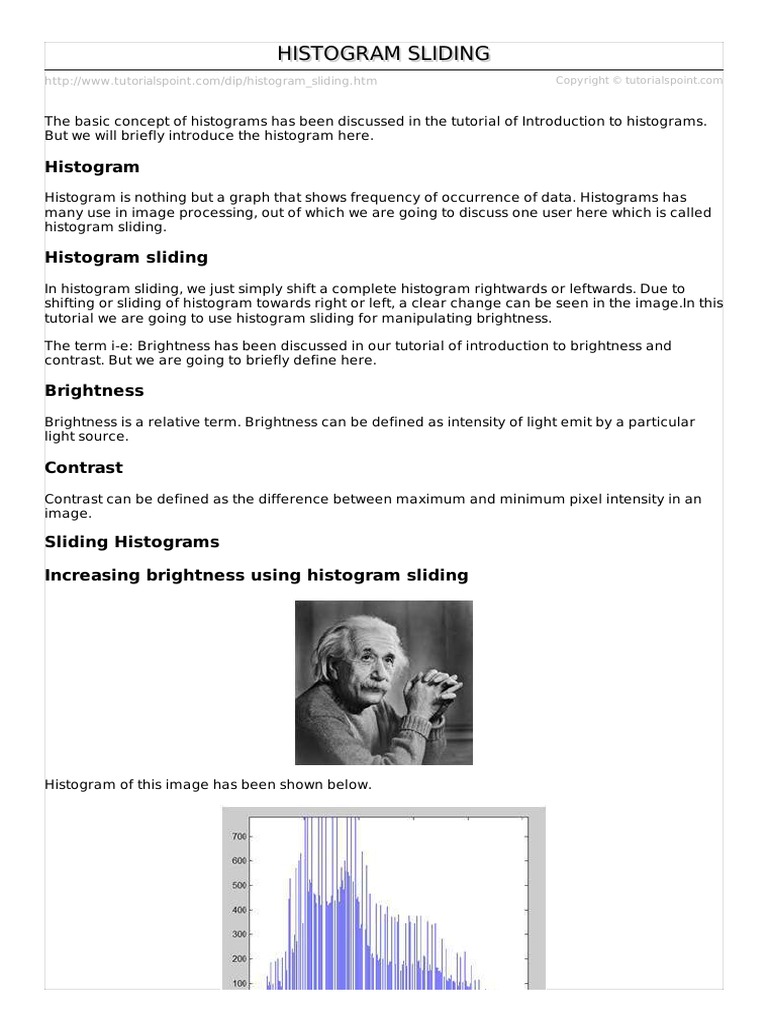 HISTOGRAM SLIDING

http://www.tutorialspoint.com/dip/histogram_sliding.htm Copyright © tutorialspoint.com

The basic concept of histograms has been discussed in the tutorial of Introduction to histograms. But we will briefly introduce the histogram here.

Histogram

Histogram is nothing but a graph that shows frequency of occurrence of data. Histograms has many use in image processing, out of which we are going to discuss one user here which is called histogram sliding.

Histogram sliding

In histogram sliding, we just simply shift a complete histogram rightwards or leftwards. Due to shifting or sliding of histogram towards right or left, a clear change can be seen in the image.In this tutorial we are going to use histogram sliding for manipulating brightness.

The term i-e: Brightness has been discussed in our tutorial of introduction to brightness and contrast. But we are going to briefly define here.

Brightness

Brightness is a relative term. Brightness can be defined as intensity of light emit by a particular light source.

Contrast

Contrast can be defined as the difference between maximum and minimum pixel intensity in an image.

Sliding Histograms

Increasing brightness using histogram sliding

Histogram of this image has been shown below.

700
600
500
400
300
200
100